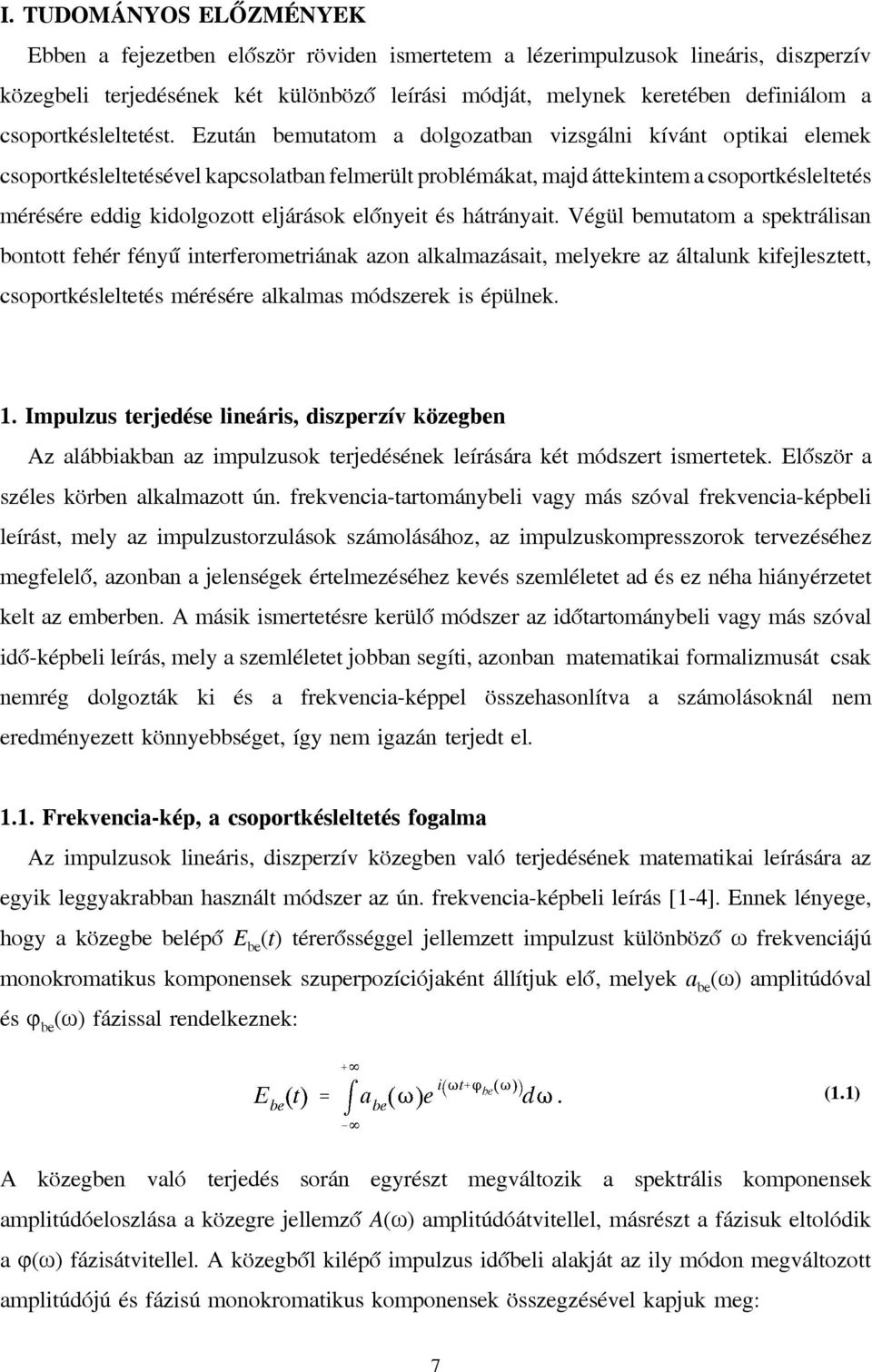 I. TUDOMÁNYOS ELŐZMÉNYEK

Ebben a fejezetben először röviden ismertetem a lézerimpulzusok lineáris, diszperzív közegbeli terjedésének két különböző leírási módját, melynek keretében definiálom a csoportkésleltetést. Ezután bemutatom a dolgozatban vizsgálni kívánt optikai elemek csoportkésleltetésével kapcsolatban felmerült problémákat, majd áttekintem a csoportkésleltetés mérésére eddig kidolgozott eljárások előnyeit és hátrányait. Végül bemutatom a spektrálisan bontott fehér fényű interferometriának azon alkalmazásait, melyekre az általunk kifejlesztett, csoportkésleltetés mérésére alkalmas módszerek is épülnek.

1. Impulzus terjedése lineáris, diszperzív közegben

Az alábbiakban az impulzusok terjedésének leírására két módszert ismertetek. Először a széles körben alkalmazott ún. frekvencia-tartománybeli vagy más szóval frekvencia-képbeli leírást, mely az impulzustorzulások számolásához, az impulzuskompresszorok tervezéséhez megfelelő, azonban a jelenségek értelmezéséhez kevés szemléletet ad és ez néha hiányérzetet kelt az emberben. A másik ismertetésre kerülő módszer az időtartománybeli vagy más szóval idő-képbeli leírás, mely a szemléletet jobban segíti, azonban matematikai formalizmusát csak nemrég dolgozták ki és a frekvencia-képpel összehasonlítva a számolásoknál nem eredményezett könnyebbséget, így nem igazán terjedt el.

1.1. Frekvencia-kép, a csoportkésleltetés fogalma

Az impulzusok lineáris, diszperzív közegben való terjedésének matematikai leírására az egyik leggyakrabban használt módszer az ún. frekvencia-képbeli leírás [1-4]. Ennek lényege, hogy a közegbe belépő $E_{be}(t)$ térerősséggel jellemzett impulzust különböző $\omega$ frekvenciájú monokromatikus komponensek szuperpozíciójaként állítjuk elő, melyek $a_{be}(\omega)$ amplitúdóval és $\varphi_{be}(\omega)$ fázissal rendelkeznek:

$E_{be}(t) = \int_{-\infty}^{+\infty} a_{be}(\omega) e^{i(\omega t + \varphi_{be}(\omega))} d\omega.$ (1.1)

A közegben való terjedés során egyrészt megváltozik a spektrális komponensek amplitúdóeloszlása a közegre jellemző $A(\omega)$ amplitúdóátvitellel, másrészt a fázisuk eltolódik a $\varphi(\omega)$ fázisátvitellel. A közegből kilépő impulzus időbeli alakját az ily módon megváltozott amplitúdójú és fázisú monokromatikus komponensek összegzésével kapjuk meg:

7